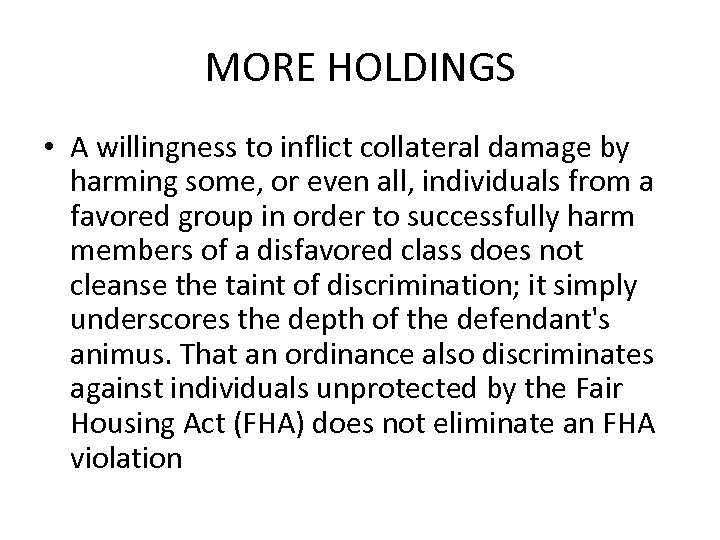 MORE HOLDINGS

• A willingness to inflict collateral damage by harming some, or even all, individuals from a favored group in order to successfully harm members of a disfavored class does not cleanse the taint of discrimination; it simply underscores the depth of the defendant's animus. That an ordinance also discriminates against individuals unprotected by the Fair Housing Act (FHA) does not eliminate an FHA violation